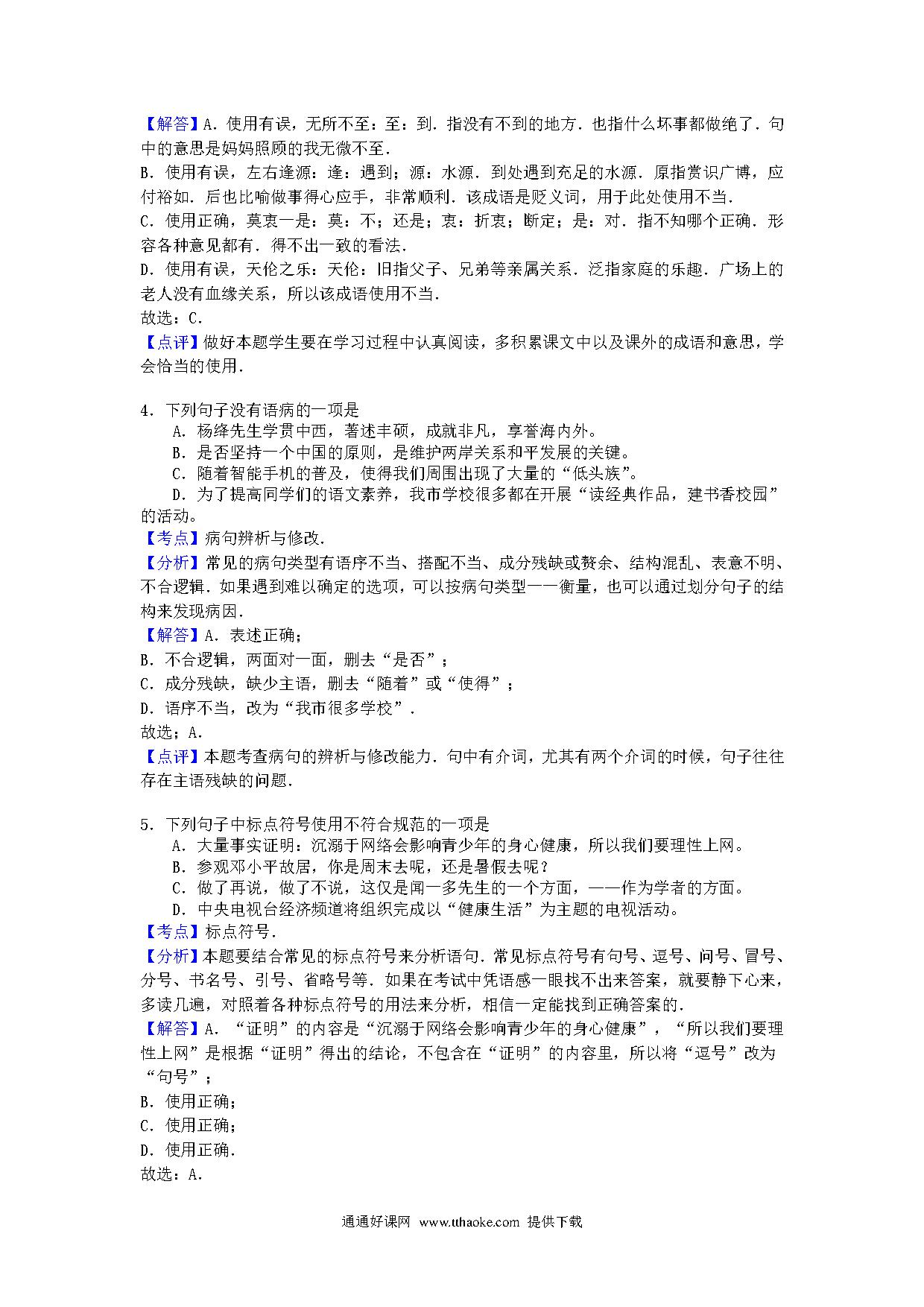 【解答】A．使用有误，无所不至：至：到．指没有不到的地方．也指什么坏事都做绝了．句中的意思是妈妈照顾的我无微不至．
B．使用有误，左右逢源：逢：遇到；源：水源．到处遇到充足的水源．原指赏识广博，应付裕如．后也比喻做事得心应手，非常顺利．该成语是贬义词，用于此处使用不当．
C．使用正确，莫衷一是：莫：不；还是；衷：折衷；断定；是：对．指不知哪个正确．形容各种意见都有．得不出一致的看法．
D．使用有误，天伦之乐：天伦：旧指父子、兄弟等亲属关系．泛指家庭的乐趣．广场上的老人没有血缘关系，所以该成语使用不当．
故选：C．
【点评】做好本题学生要在学习过程中认真阅读，多积累课文中以及课外的成语和意思，学会恰当的使用．

4．下列句子没有语病的一项是
A．杨绛先生学贯中西，著述丰硕，成就非凡，享誉海内外。
B．是否坚持一个中国的原则，是维护两岸关系和平发展的关键。
C．随着智能手机的普及，使得我们周围出现了大量的“低头族”。
D．为了提高同学们的语文素养，我市学校很多都在开展“读经典作品，建书香校园”的活动。
【考点】病句辨析与修改．
【分析】常见的病句类型有语序不当、搭配不当、成分残缺或赘余、结构混乱、表意不明、不合逻辑．如果遇到难以确定的选项，可以按病句类型一一衡量，也可以通过划分句子的结构来发现病因．
【解答】A．表述正确；
B．不合逻辑，两面对一面，删去“是否”；
C．成分残缺，缺少主语，删去“随着”或“使得”；
D．语序不当，改为“我市很多学校”．
故选：A．
【点评】本题考查病句的辨析与修改能力．句中有介词，尤其有两个介词的时候，句子往往存在主语残缺的问题．

5．下列句子中标点符号使用不符合规范的一项是
A．大量事实证明：沉溺于网络会影响青少年的身心健康，所以我们要理性上网。
B．参观邓小平故居，你是周末去呢，还是暑假去呢？
C．做了再说，做了不说，这仅是闻一多先生的一个方面，——作为学者的方面。
D．中央电视台经济频道将组织完成以“健康生活”为主题的电视活动。
【考点】标点符号．
【分析】本题要结合常见的标点符号来分析语句．常见标点符号有句号、逗号、问号、冒号、分号、书名号、引号、省略号等．如果在考试中凭语感一眼找不出来答案，就要静下心来，多读几遍，对照着各种标点符号的用法来分析，相信一定能找到正确答案的．
【解答】A．“证明”的内容是“沉溺于网络会影响青少年的身心健康”，“所以我们要理性上网”是根据“证明”得出的结论，不包含在“证明”的内容里，所以将“逗号”改为“句号”；
B．使用正确；
C．使用正确；
D．使用正确．
故选：A．

通通好课网 www.tthaoke.com 提供下载